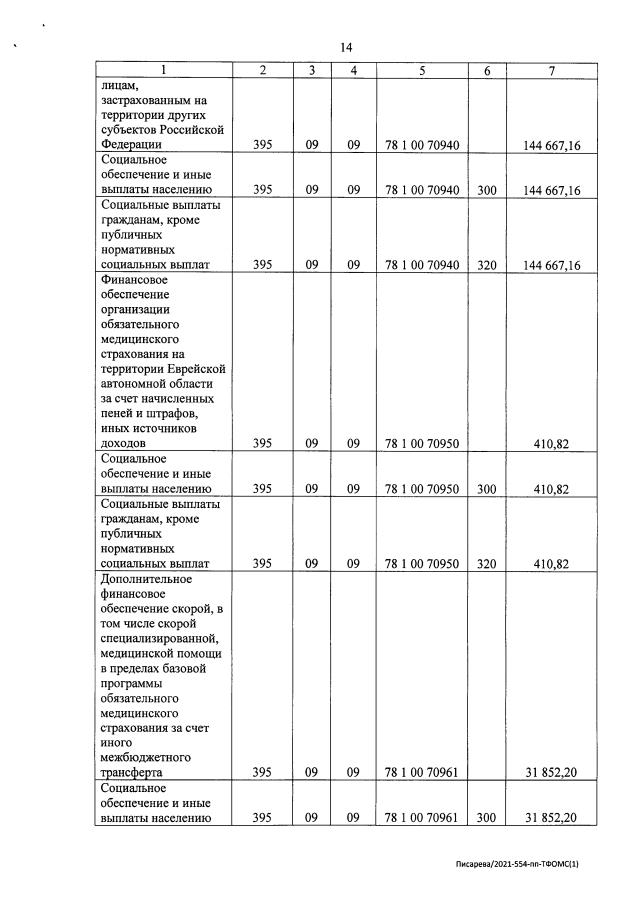 14

| 1 | 2 | 3 | 4 | 5 | 6 | 7 |
|---|---|---|---|---|---|---|
| лицам, застрахованным на территории других субъектов Российской Федерации | 395 | 09 | 09 | 78 1 00 70940 | | 144 667,16 |
| Социальное обеспечение и иные выплаты населению | 395 | 09 | 09 | 78 1 00 70940 | 300 | 144 667,16 |
| Социальные выплаты гражданам, кроме публичных нормативных социальных выплат | 395 | 09 | 09 | 78 1 00 70940 | 320 | 144 667,16 |
| Финансовое обеспечение организации обязательного медицинского страхования на территории Еврейской автономной области за счет начисленных пеней и штрафов, иных источников доходов | 395 | 09 | 09 | 78 1 00 70950 | | 410,82 |
| Социальное обеспечение и иные выплаты населению | 395 | 09 | 09 | 78 1 00 70950 | 300 | 410,82 |
| Социальные выплаты гражданам, кроме публичных нормативных социальных выплат | 395 | 09 | 09 | 78 1 00 70950 | 320 | 410,82 |
| Дополнительное финансовое обеспечение скорой, в том числе скорой специализированной, медицинской помощи в пределах базовой программы обязательного медицинского страхования за счет иного межбюджетного трансферта | 395 | 09 | 09 | 78 1 00 70961 | | 31 852,20 |
| Социальное обеспечение и иные выплаты населению | 395 | 09 | 09 | 78 1 00 70961 | 300 | 31 852,20 |

Писарева/2021-554-пп-ТФОМС(1)